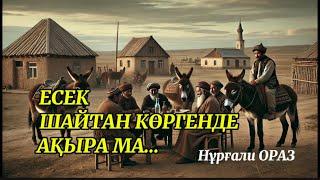 ЕСЕК
ШАЙТАН КӨРГЕНДЕ
АҚЫРА МА...

Нұрғали ОРАЗ